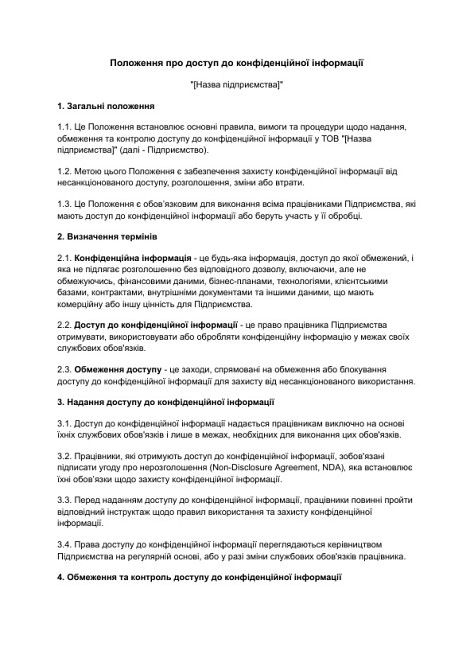 Положення про доступ до конфіденційної інформації

"[Назва підприємства]"

1. Загальні положення

1.1. Це Положення встановлює основні правила, вимоги та процедури щодо надання, обмеження та контролю доступу до конфіденційної інформації у ТОВ "[Назва підприємства]" (далі - Підприємство).

1.2. Метою цього Положення є забезпечення захисту конфіденційної інформації від несанкціонованого доступу, розголошення, зміни або втрати.

1.3. Це Положення є обов'язковим для виконання всіма працівниками Підприємства, які мають доступ до конфіденційної інформації або беруть участь у її обробці.

2. Визначення термінів

2.1. Конфіденційна інформація - це будь-яка інформація, доступ до якої обмежений, і яка не підлягає розголошенню без відповідного дозволу, включаючи, але не обмежуючись, фінансовими даними, бізнес-планами, технологіями, клієнтськими базами, контрактами, внутрішніми документами та іншими даними, що мають комерційну або іншу цінність для Підприємства.

2.2. Доступ до конфіденційної інформації - це право працівника Підприємства отримувати, використовувати або обробляти конфіденційну інформацію у межах своїх службових обов'язків.

2.3. Обмеження доступу - це заходи, спрямовані на обмеження або блокування доступу до конфіденційної інформації для захисту від несанкціонованого використання.

3. Надання доступу до конфіденційної інформації

3.1. Доступ до конфіденційної інформації надається працівникам виключно на основі їхніх службових обов'язків і лише в межах, необхідних для виконання цих обов'язків.

3.2. Працівники, які отримують доступ до конфіденційної інформації, зобов'язані підписати угоду про нерозголошення (Non-Disclosure Agreement, NDA), яка встановлює їхні обов'язки щодо захисту конфіденційної інформації.

3.3. Перед наданням доступу до конфіденційної інформації, працівники повинні пройти відповідний інструктаж щодо правил використання та захисту конфіденційної інформації.

3.4. Права доступу до конфіденційної інформації переглядаються керівництвом Підприємства на регулярній основі, або у разі зміни службових обов'язків працівника.

4. Обмеження та контроль доступу до конфіденційної інформації